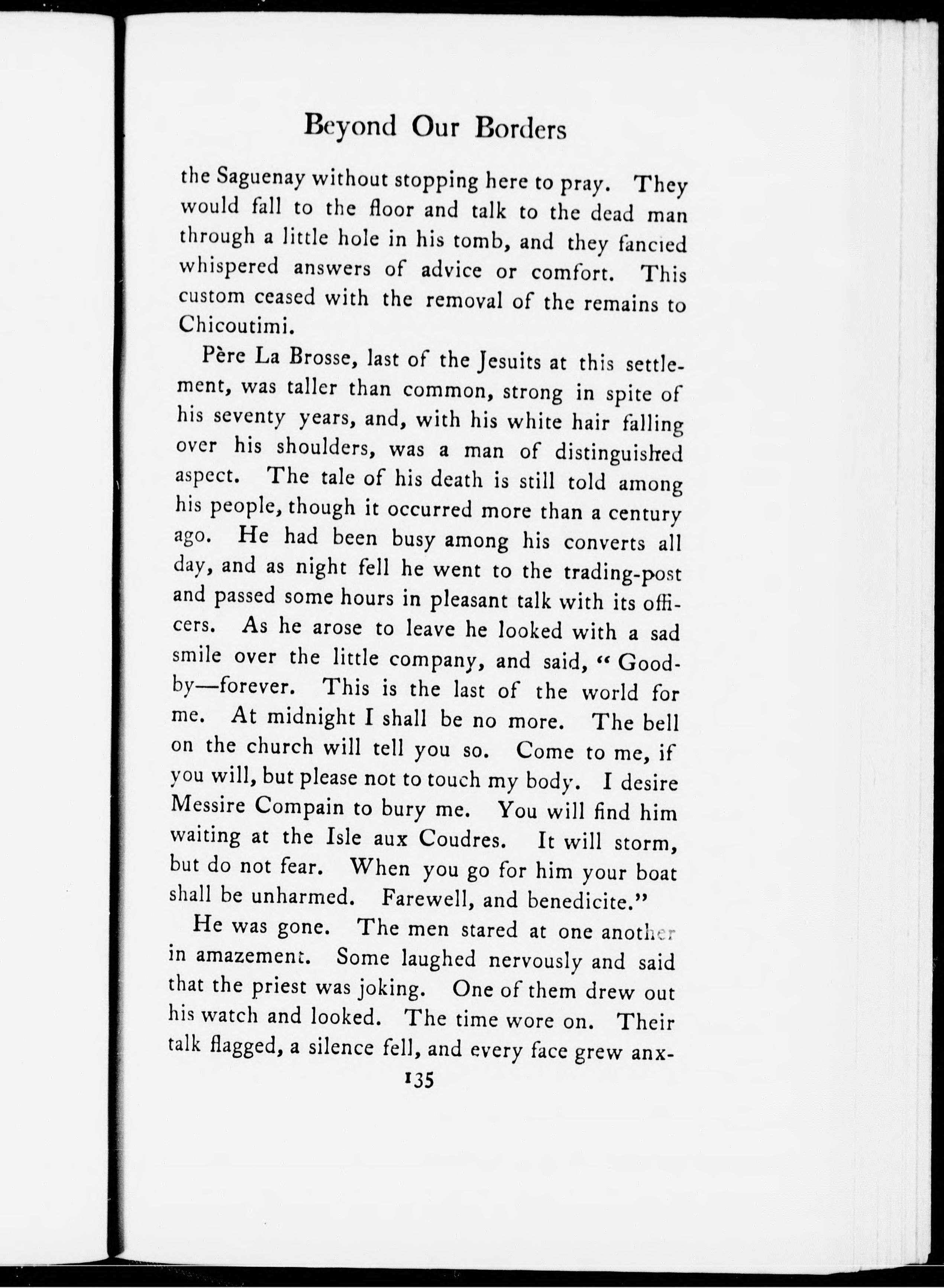 Beyond Our Borders

the Saguenay without stopping here to pray. They would fall to the floor and talk to the dead man through a little hole in his tomb, and they fancied whispered answers of advice or comfort. This custom ceased with the removal of the remains to Chicoutimi.

Père La Brosse, last of the Jesuits at this settlement, was taller than common, strong in spite of his seventy years, and, with his white hair falling over his shoulders, was a man of distinguished aspect. The tale of his death is still told among his people, though it occurred more than a century ago. He had been busy among his converts all day, and as night fell he went to the trading-post and passed some hours in pleasant talk with its officers. As he arose to leave he looked with a sad smile over the little company, and said, "Good-by—forever. This is the last of the world for me. At midnight I shall be no more. The bell on the church will tell you so. Come to me, if you will, but please not to touch my body. I desire Messire Compain to bury me. You will find him waiting at the Isle aux Coudres. It will storm, but do not fear. When you go for him your boat shall be unharmed. Farewell, and benedicite."

He was gone. The men stared at one another in amazement. Some laughed nervously and said that the priest was joking. One of them drew out his watch and looked. The time wore on. Their talk flagged, a silence fell, and every face grew anx-

135